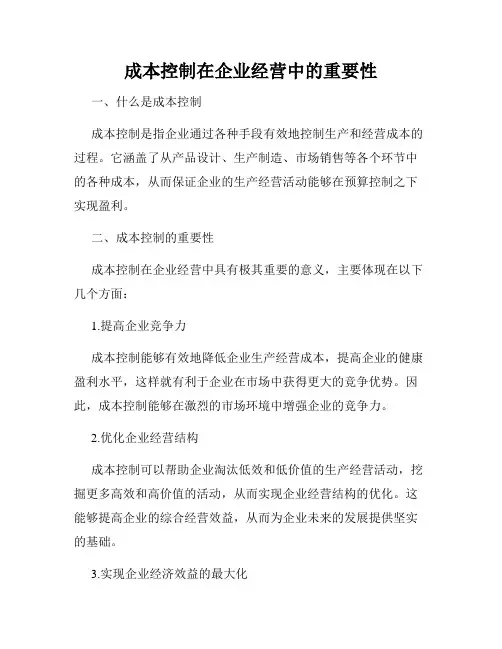 成本控制在企业经营中的重要性

一、什么是成本控制

成本控制是指企业通过各种手段有效地控制生产和经营成本的过程。它涵盖了从产品设计、生产制造、市场销售等各个环节中的各种成本，从而保证企业的生产经营活动能够在预算控制之下实现盈利。

二、成本控制的重要性

成本控制在企业经营中具有极其重要的意义，主要体现在以下几个方面：

1.提高企业竞争力

成本控制能够有效地降低企业生产经营成本，提高企业的健康盈利水平，这样就有利于企业在市场中获得更大的竞争优势。因此，成本控制能够在激烈的市场环境中增强企业的竞争力。

2.优化企业经营结构

成本控制可以帮助企业淘汰低效和低价值的生产经营活动，挖掘更多高效和高价值的活动，从而实现企业经营结构的优化。这能够提高企业的综合经营效益，从而为企业未来的发展提供坚实的基础。

3.实现企业经济效益的最大化